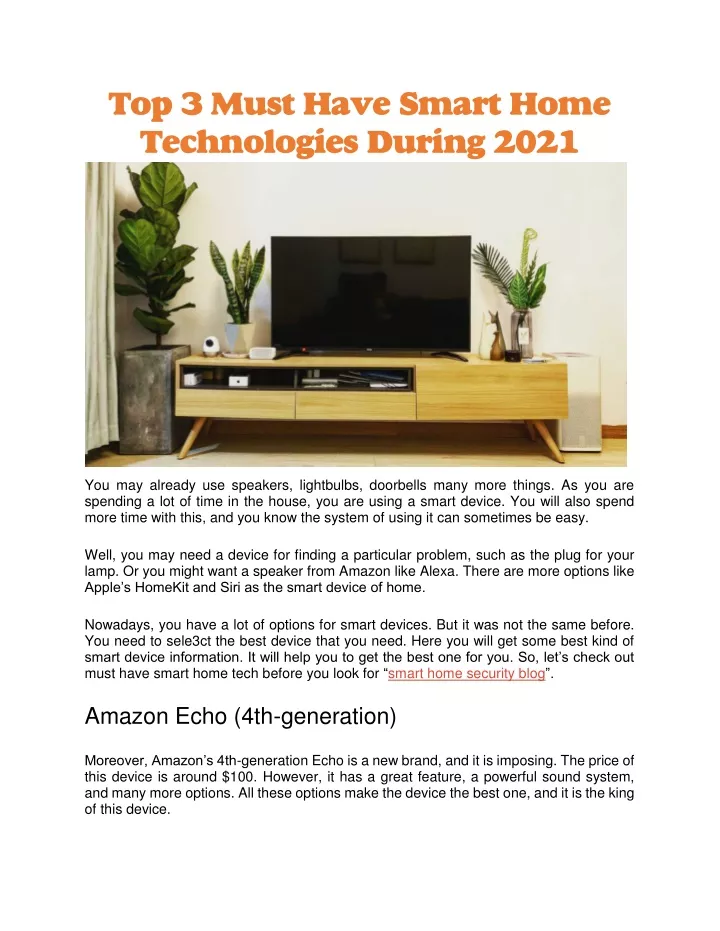 Top 3 Must Have Smart Home Technologies During 2021

You may already use speakers, lightbulbs, doorbells many more things. As you are spending a lot of time in the house, you are using a smart device. You will also spend more time with this, and you know the system of using it can sometimes be easy.

Well, you may need a device for finding a particular problem, such as the plug for your lamp. Or you might want a speaker from Amazon like Alexa. There are more options like Apple's HomeKit and Siri as the smart device of home.

Nowadays, you have a lot of options for smart devices. But it was not the same before. You need to sele3ct the best device that you need. Here you will get some best kind of smart device information. It will help you to get the best one for you. So, let's check out must have smart home tech before you look for "smart home security blog".

Amazon Echo (4th-generation)

Moreover, Amazon's 4th-generation Echo is a new brand, and it is imposing. The price of this device is around $100. However, it has a great feature, a powerful sound system, and many more options. All these options make the device the best one, and it is the king of this device.